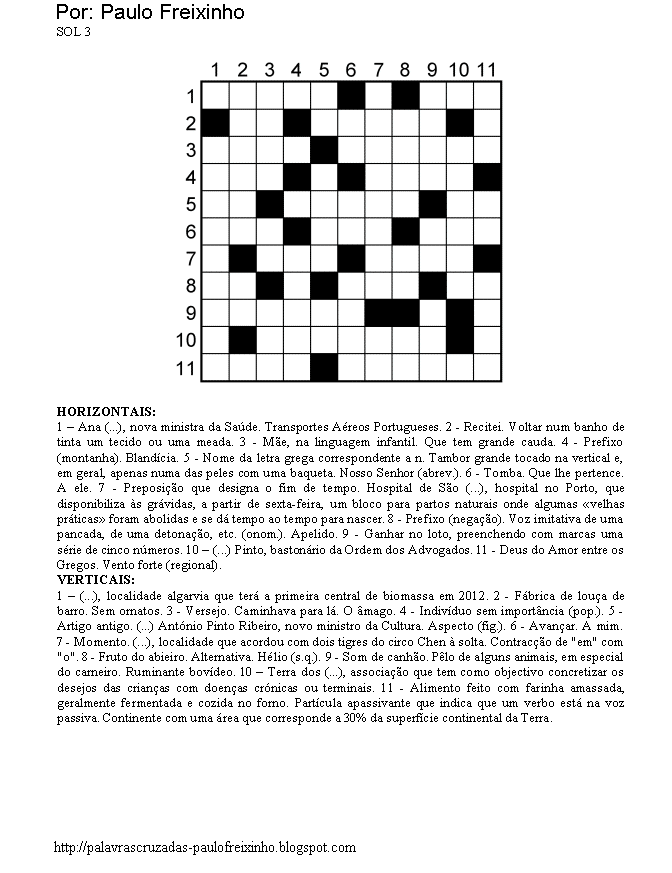 Por: Paulo Freixinho
SOL 3

1 2 3 4 5 6 7 8 9 10 11
1
2
3
4
5
6
7
8
9
10
11

HORIZONTAIS:
1 – Ana (...), nova ministra da Saúde. Transportes Aéreos Portugueses. 2 - Recitei. Voltar num banho de tinta um tecido ou uma meada. 3 - Mãe, na linguagem infantil. Que tem grande cauda. 4 - Prefixo (montanha). Blandícia. 5 - Nome da letra grega correspondente a n. Tambor grande tocado na vertical e, em geral, apenas numa das peles com uma baqueta. Nosso Senhor (abrev.). 6 - Tomba. Que lhe pertence. A ele. 7 - Preposição que designa o fim de tempo. Hospital de São (...), hospital no Porto, que disponibiliza às grávidas, a partir de sexta-feira, um bloco para partos naturais onde algumas «velhas práticas» foram abolidas e se dá tempo ao tempo para nascer. 8 - Prefixo (negação). Voz imitativa de uma pancada, de uma detonação, etc. (onom.). Apelido. 9 - Ganhar no loto, preenchendo com marcas uma série de cinco números. 10 – (...) Pinto, bastonário da Ordem dos Advogados. 11 - Deus do Amor entre os Gregos. Vento forte (regional).
VERTICAIS:
1 – (...), localidade algarvia que terá a primeira central de biomassa em 2012. 2 - Fábrica de louça de barro. Sem ornatos. 3 - Versejo. Caminhava para lá. O âmago. 4 - Indivíduo sem importância (pop.). 5 - Artigo antigo. (...) António Pinto Ribeiro, novo ministro da Cultura. Aspecto (fig.). 6 - Avançar. A mim. 7 - Momento. (...), localidade que acordou com dois tigres do circo Chen à solta. Contracção de "em" com "o". 8 - Fruto do abieiro. Alternativa. Hélio (s.q.). 9 - Som de canhão. Pêlo de alguns animais, em especial do carneiro. Ruminante bovídeo. 10 – Terra dos (...), associação que tem como objectivo concretizar os desejos das crianças com doenças crónicas ou terminais. 11 - Alimento feito com farinha amassada, geralmente fermentada e cozida no forno. Partícula apassivante que indica que um verbo está na voz passiva. Continente com uma área que corresponde a 30% da superfície continental da Terra.

http://palavrascruzadas-paulofreixinho.blogspot.com